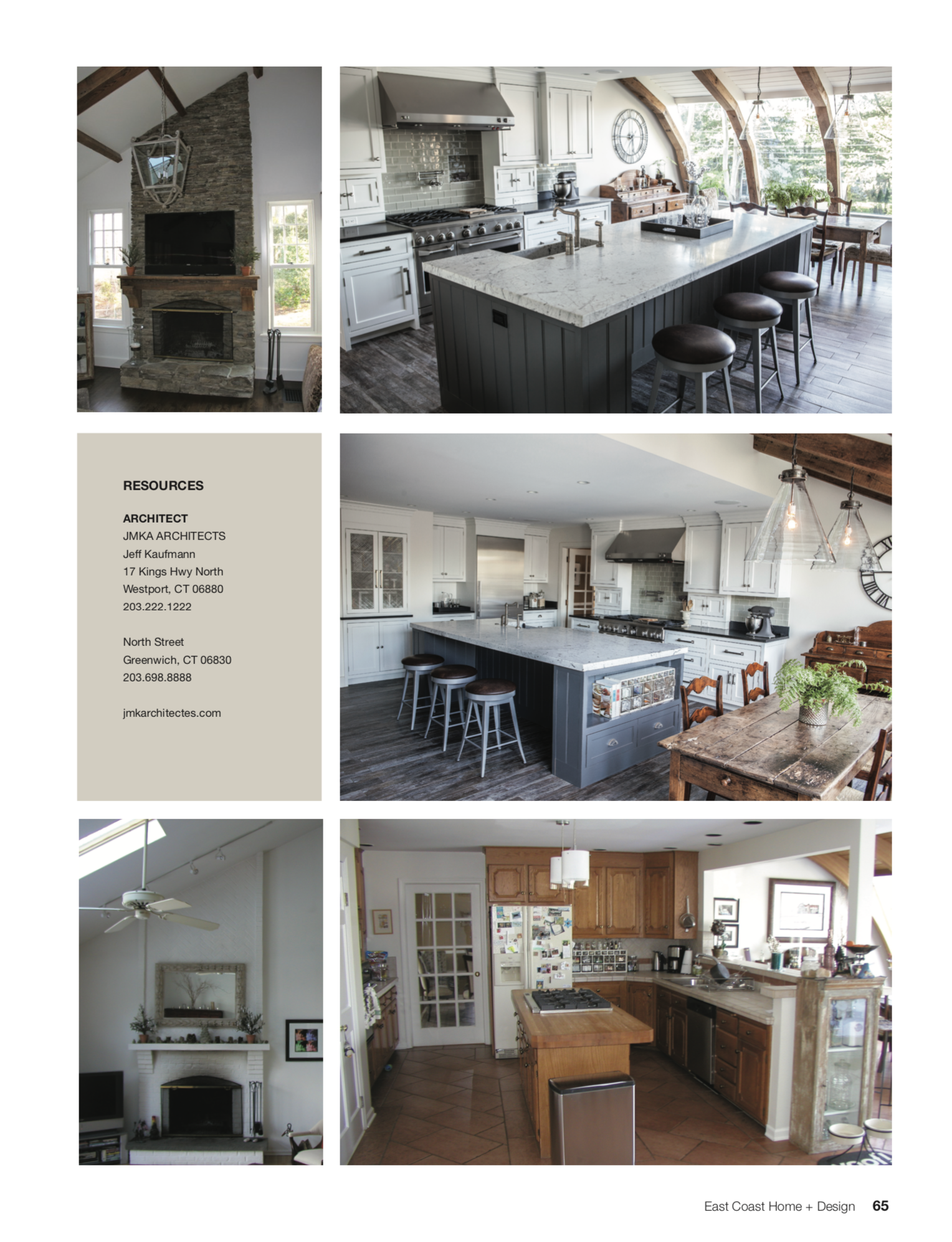 RESOURCES

ARCHITECT
JMKA ARCHITECTS
Jeff Kaufmann
17 Kings Hwy North
Westport, CT 06880
203.222.1222

North Street
Greenwich, CT 06830
203.698.8888

jmkarchitectes.com

East Coast Home + Design 65